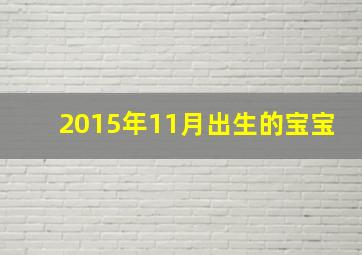 2015年11月出生的宝宝